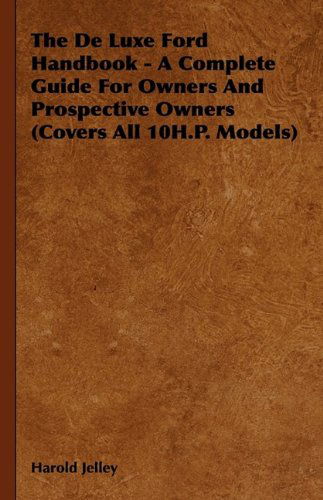 The De Luxe Ford Handbook - A Complete Guide For Owners And Prospective Owners (Covers All 10H.P. Models)

Harold Jelley